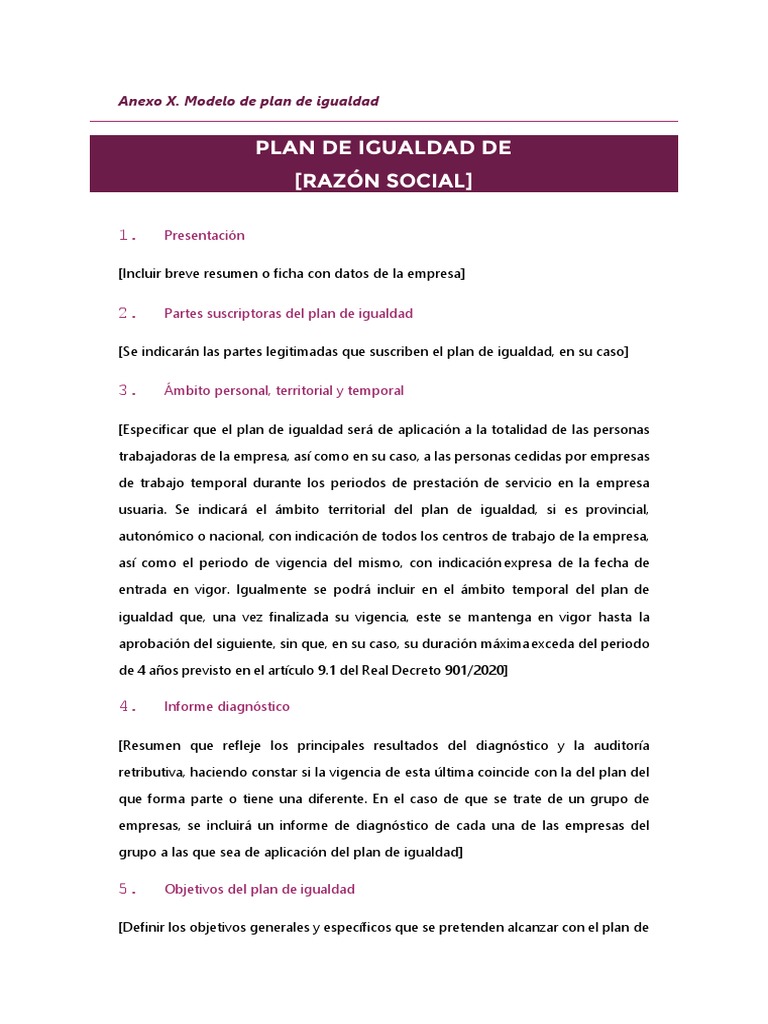 Anexo X. Modelo de plan de igualdad

PLAN DE IGUALDAD DE
[RAZÓN SOCIAL]

1. Presentación

[Incluir breve resumen o ficha con datos de la empresa]

2. Partes suscriptoras del plan de igualdad

[Se indicarán las partes legitimadas que suscriben el plan de igualdad, en su caso]

3. Ámbito personal, territorial y temporal

[Especificar que el plan de igualdad será de aplicación a la totalidad de las personas trabajadoras de la empresa, así como en su caso, a las personas cedidas por empresas de trabajo temporal durante los periodos de prestación de servicio en la empresa usuaria. Se indicará el ámbito territorial del plan de igualdad, si es provincial, autonómico o nacional, con indicación de todos los centros de trabajo de la empresa, así como el periodo de vigencia del mismo, con indicación expresa de la fecha de entrada en vigor. Igualmente se podrá incluir en el ámbito temporal del plan de igualdad que, una vez finalizada su vigencia, este se mantenga en vigor hasta la aprobación del siguiente, sin que, en su caso, su duración máxima exceda del periodo de 4 años previsto en el artículo 9.1 del Real Decreto 901/2020]

4. Informe diagnóstico

[Resumen que refleje los principales resultados del diagnóstico y la auditoría retributiva, haciendo constar si la vigencia de esta última coincide con la del plan del que forma parte o tiene una diferente. En el caso de que se trate de un grupo de empresas, se incluirá un informe de diagnóstico de cada una de las empresas del grupo a las que sea de aplicación del plan de igualdad]

5. Objetivos del plan de igualdad

[Definir los objetivos generales y específicos que se pretenden alcanzar con el plan de